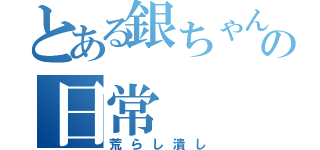 とある銀ちゃんの日常

荒らし潰し